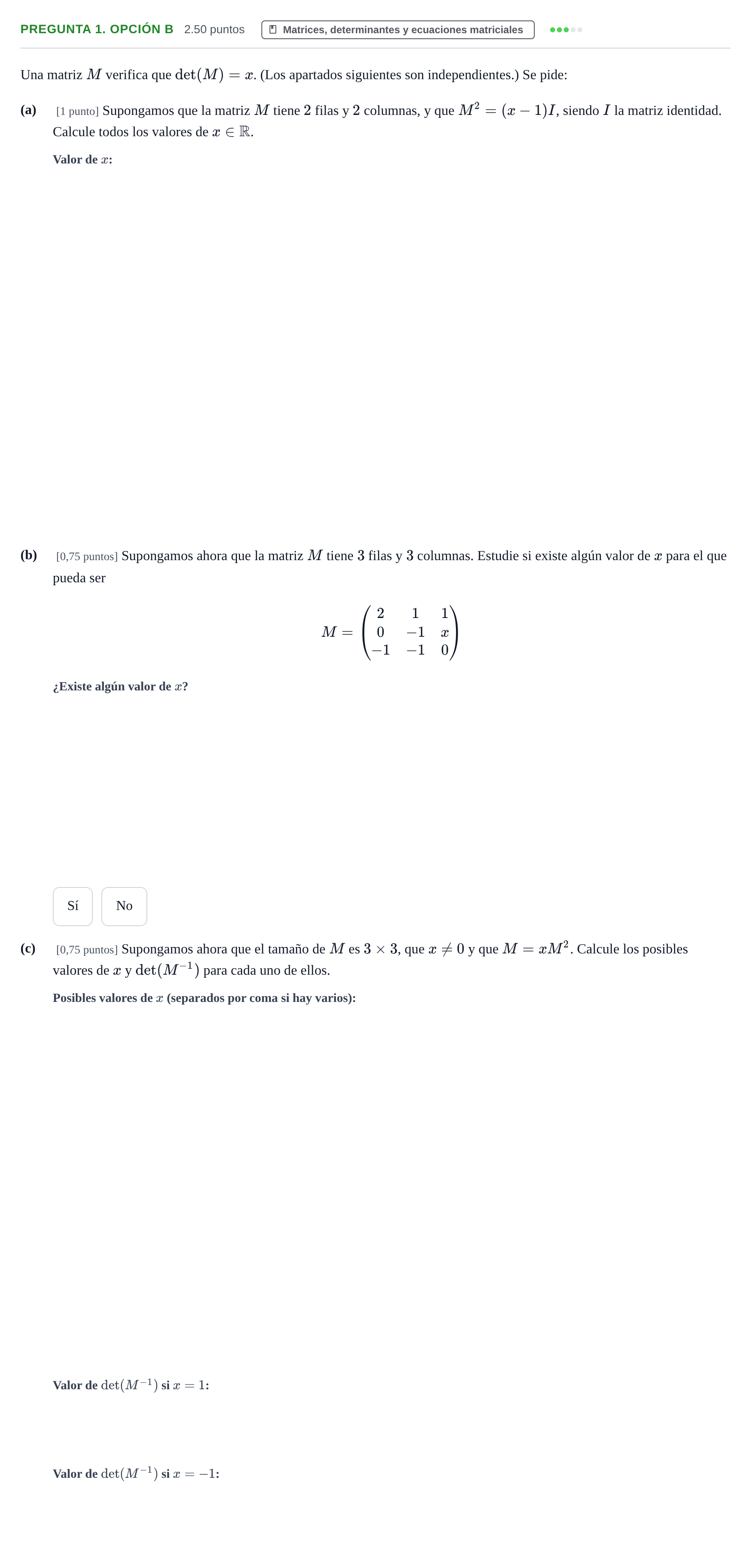 PREGUNTA 1. OPCIÓN B 2.50 puntos

Matrices, determinantes y ecuaciones matriciales

Una matriz $M$ verifica que $\det(M) = x$. (Los apartados siguientes son independientes.) Se pide:

(a) [1 punto] Supongamos que la matriz $M$ tiene $2$ filas y $2$ columnas, y que $M^2 = (x-1)I$, siendo $I$ la matriz identidad. Calcule todos los valores de $x \in \mathbb{R}$.

Valor de $x$:

(b) [0,75 puntos] Supongamos ahora que la matriz $M$ tiene $3$ filas y $3$ columnas. Estudie si existe algún valor de $x$ para el que pueda ser

$M = \begin{pmatrix} 2 & 1 & 1 \\ 0 & -1 & x \\ -1 & -1 & 0 \end{pmatrix}$

¿Existe algún valor de $x$?

Sí

No

(c) [0,75 puntos] Supongamos ahora que el tamaño de $M$ es $3 \times 3$, que $x \neq 0$ y que $M = xM^2$. Calcule los posibles valores de $x$ y $\det(M^{-1})$ para cada uno de ellos.

Posibles valores de $x$ (separados por coma si hay varios):

Valor de $\det(M^{-1})$ si $x = 1$:

Valor de $\det(M^{-1})$ si $x = -1$: